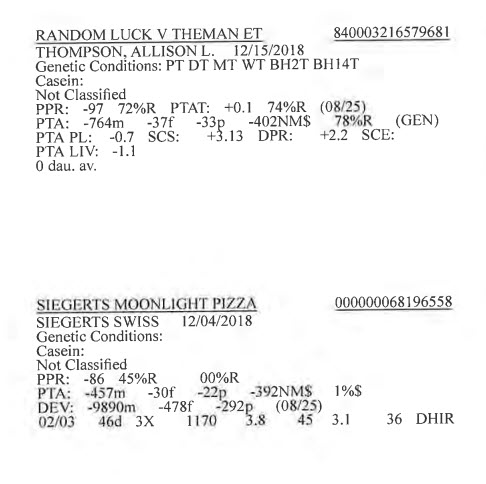 RANDOM LUCK V THEMAN ET 840003216579681
THOMPSON, ALLISON L. 12/15/2018
Genetic Conditions: PT DT MT WT BH2T BH14T
Casein:
Not Classified
PPR: -97 72%R PTAT: +0.1 74%R (08/25)
PTA: -764m -37f -33p -402NM$ 78%R (GEN)
PTA PL: -0.7 SCS: +3.13 DPR: +2.2 SCE:
PTA LIV: -1.1
0 dau. av.

SIEGERTS MOONLIGHT PIZZA 000000068196558
SIEGERTS SWISS 12/04/2018
Genetic Conditions:
Casein:
Not Classified
PPR: -86 45%R 00%R
PTA: -457m -30f -22p -392NM$ 1%$
DEV: -9890m -478f -292p (08/25)
02/03 46d 3X 1170 3.8 45 3.1 36 DHIR